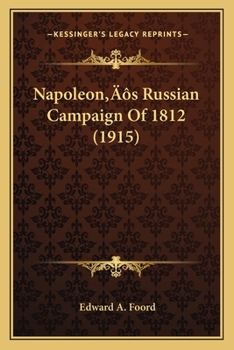 —KESSINGER'S LEGACY REPRINTS—

Napoleon‚Äôs Russian Campaign Of 1812 (1915)

Edward A. Foord